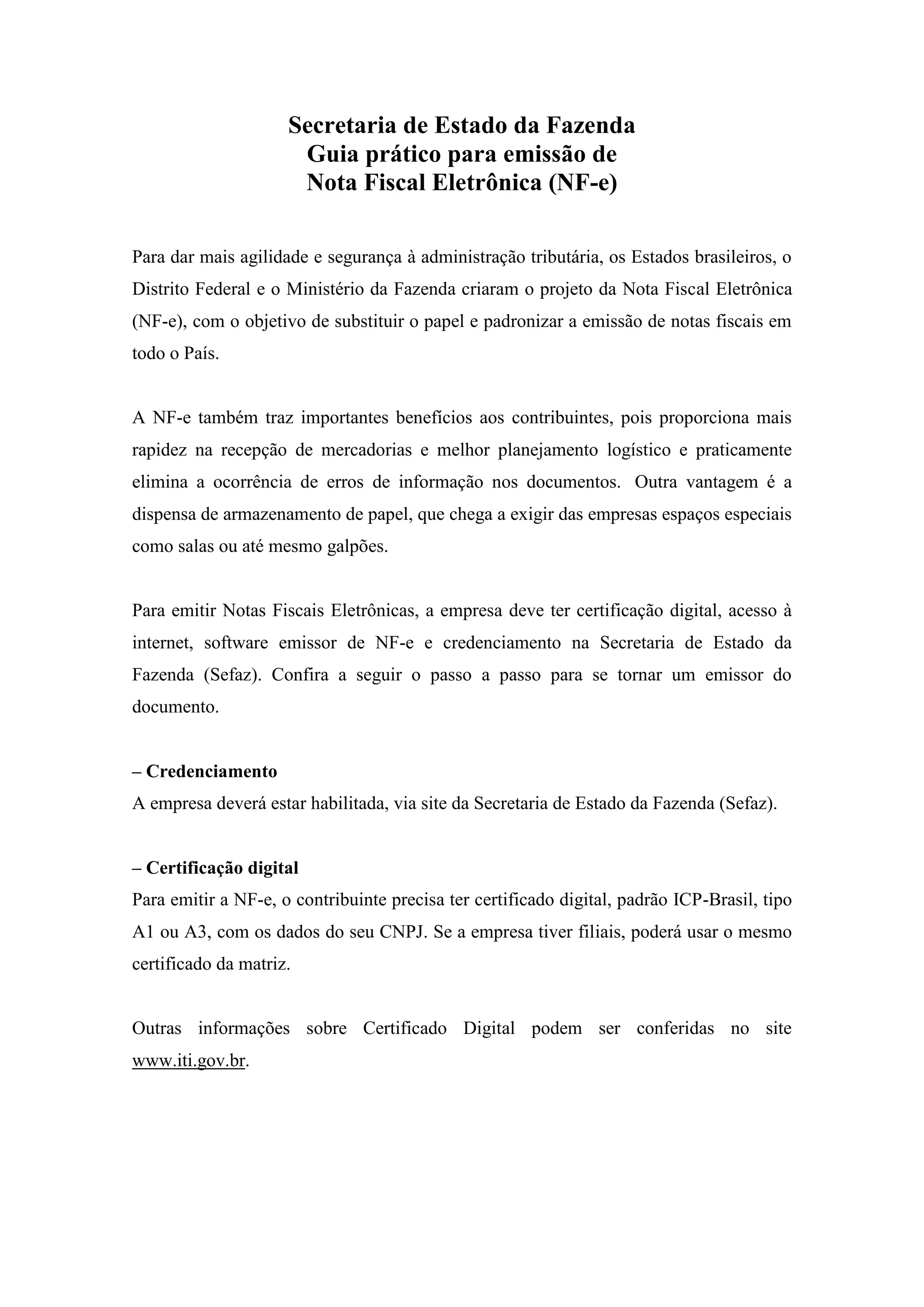 Secretaria de Estado da Fazenda
Guia prático para emissão de
Nota Fiscal Eletrônica (NF-e)

Para dar mais agilidade e segurança à administração tributária, os Estados brasileiros, o Distrito Federal e o Ministério da Fazenda criaram o projeto da Nota Fiscal Eletrônica (NF-e), com o objetivo de substituir o papel e padronizar a emissão de notas fiscais em todo o País.

A NF-e também traz importantes benefícios aos contribuintes, pois proporciona mais rapidez na recepção de mercadorias e melhor planejamento logístico e praticamente elimina a ocorrência de erros de informação nos documentos. Outra vantagem é a dispensa de armazenamento de papel, que chega a exigir das empresas espaços especiais como salas ou até mesmo galpões.

Para emitir Notas Fiscais Eletrônicas, a empresa deve ter certificação digital, acesso à internet, software emissor de NF-e e credenciamento na Secretaria de Estado da Fazenda (Sefaz). Confira a seguir o passo a passo para se tornar um emissor do documento.

– Credenciamento
A empresa deverá estar habilitada, via site da Secretaria de Estado da Fazenda (Sefaz).

– Certificação digital
Para emitir a NF-e, o contribuinte precisa ter certificado digital, padrão ICP-Brasil, tipo A1 ou A3, com os dados do seu CNPJ. Se a empresa tiver filiais, poderá usar o mesmo certificado da matriz.

Outras informações sobre Certificado Digital podem ser conferidas no site www.iti.gov.br.